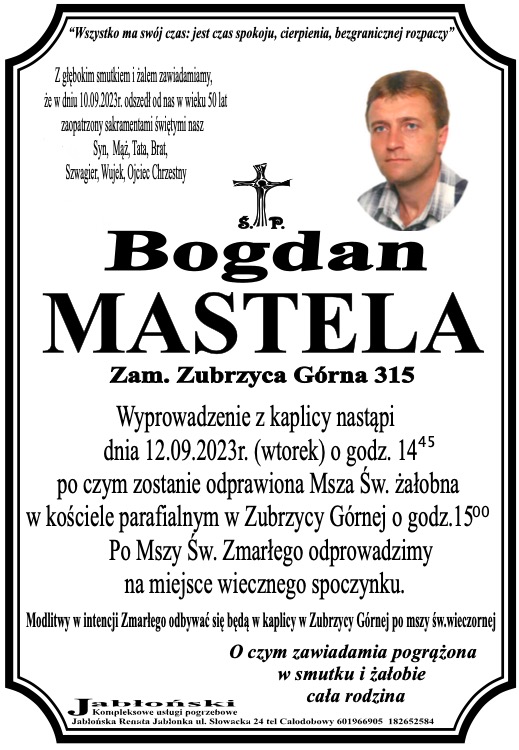 "Wszystko ma swój czas: jest czas spokoju, cierpienia, bezgranicznej rozpaczy"

Z głębokim smutkiem i żalem zawiadamiamy, że w dniu 10.09.2023r. odszedł od nas w wieku 50 lat zaopatrzony sakramentami świętymi nasz Syn, Mąż, Tata, Brat, Szwagier, Wujek, Ojciec Chrzestny

Ś. P.

Bogdan

MASTELA

Zam. Zubrzyca Górna 315

Wyprowadzenie z kaplicy nastąpi dnia 12.09.2023r. (wtorek) o godz. $14^{45}$ po czym zostanie odprawiona Msza Św. żałobna w kościele parafialnym w Zubrzycy Górnej o godz.$15^{00}$ Po Mszy Św. Zmarłego odprowadzimy na miejsce wiecznego spoczynku.

Modlitwy w intencji Zmarłego odbywać się będą w kaplicy w Zubrzycy Górnej po mszy św.wieczornej

O czym zawiadamia pogrążona w smutku i żałobie cała rodzina

Jabłoński
Kompleksowe usługi pogrzebowe
Jabłońska Renata Jabłonka ul. Słowacka 24 tel Całodobowy 601966905 182652584